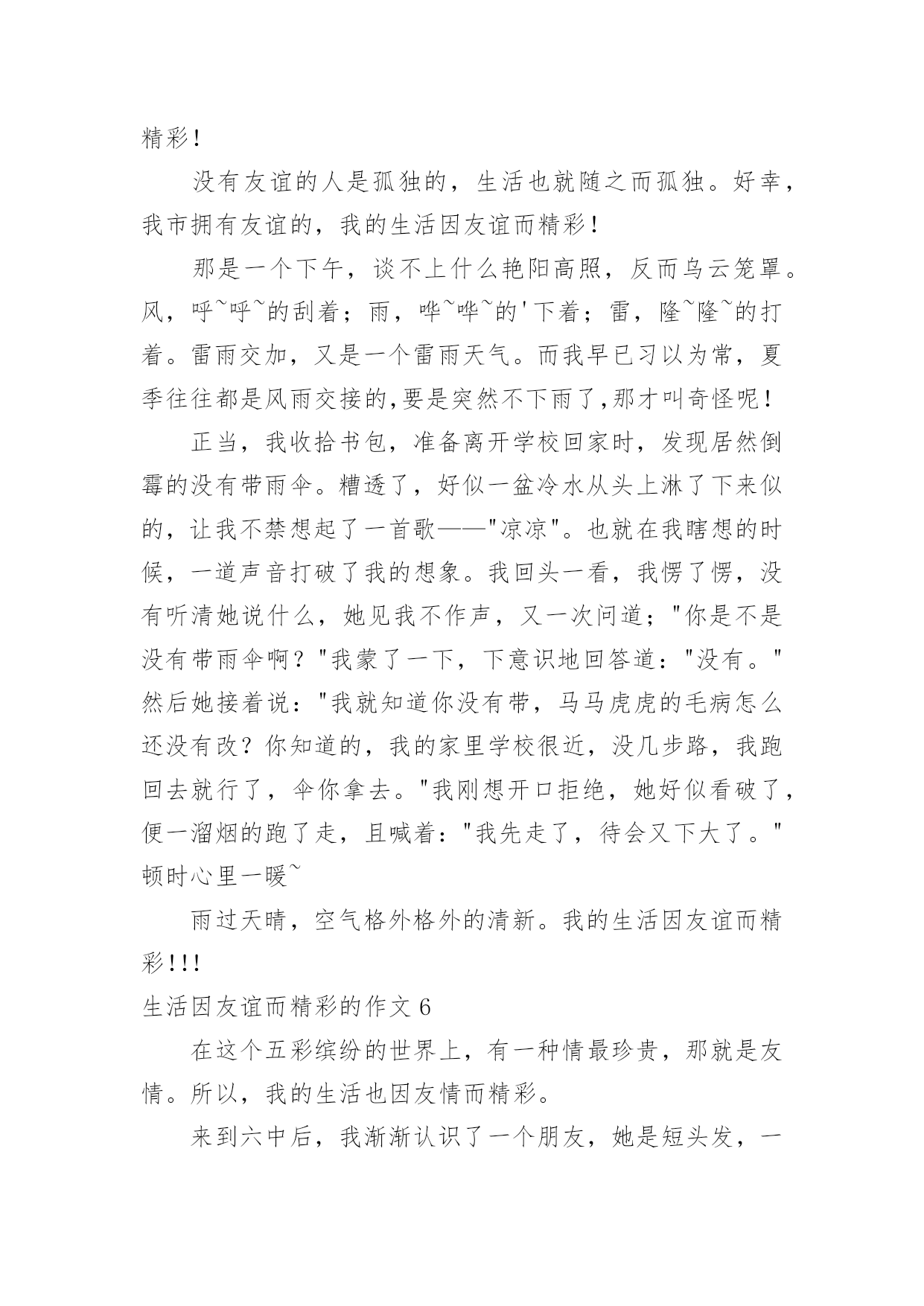 精彩！

没有友谊的人是孤独的，生活也就随之而孤独。好幸，我市拥有友谊的，我的生活因友谊而精彩！

那是一个下午，谈不上什么艳阳高照，反而乌云笼罩。风，呼~呼~的刮着；雨，哗~哗~的'下着；雷，隆~隆~的打着。雷雨交加，又是一个雷雨天气。而我早已习以为常，夏季往往都是风雨交接的,要是突然不下雨了,那才叫奇怪呢！

正当，我收拾书包，准备离开学校回家时，发现居然倒霉的没有带雨伞。糟透了，好似一盆冷水从头上淋了下来似的，让我不禁想起了一首歌——"凉凉"。也就在我瞎想的时候，一道声音打破了我的想象。我回头一看，我愣了愣，没有听清她说什么，她见我不作声，又一次问道；"你是不是没有带雨伞啊？"我蒙了一下，下意识地回答道："没有。"然后她接着说："我就知道你没有带，马马虎虎的毛病怎么还没有改？你知道的，我的家里学校很近，没几步路，我跑回去就行了，伞你拿去。"我刚想开口拒绝，她好似看破了，便一溜烟的跑了走，且喊着："我先走了，待会又下大了。"顿时心里一暖~

雨过天晴，空气格外格外的清新。我的生活因友谊而精彩!!!

生活因友谊而精彩的作文 6

在这个五彩缤纷的世界上，有一种情最珍贵，那就是友情。所以，我的生活也因友情而精彩。

来到六中后，我渐渐认识了一个朋友，她是短头发，一